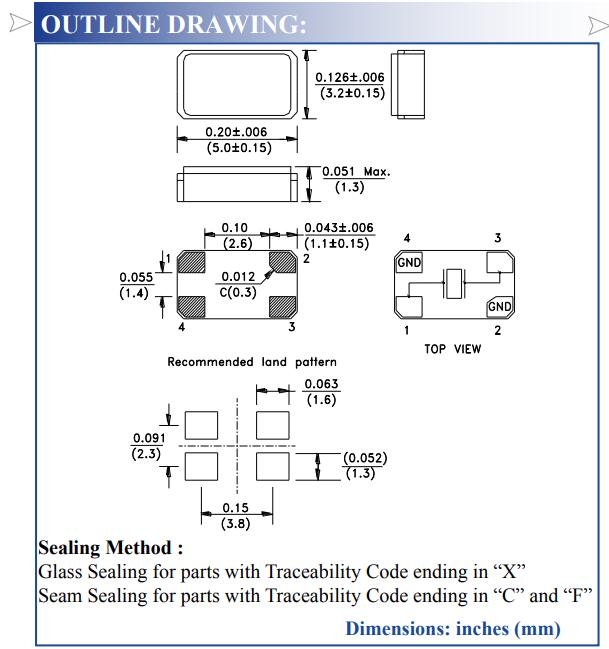 OUTLINE DRAWING:

0.126±.006
(3.2±0.15)

0.20±.006
(5.0±0.15)

0.051 Max.
(1.3)

0.10
(2.6)

0.043±.006
(1.1±0.15)

1
2

0.055
(1.4)

0.012
C(0.3)

4
3

4
3
GND
GND
1
2
TOP VIEW

Recommended land pattern

0.063
(1.6)

0.091
(2.3)

(0.052)
(1.3)

0.15
(3.8)

Sealing Method :
Glass Sealing for parts with Traceability Code ending in “X”
Seam Sealing for parts with Traceability Code ending in “C” and “F”

Dimensions: inches (mm)